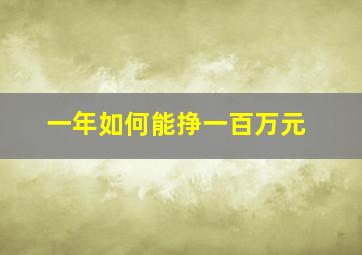 一年如何能挣一百万元